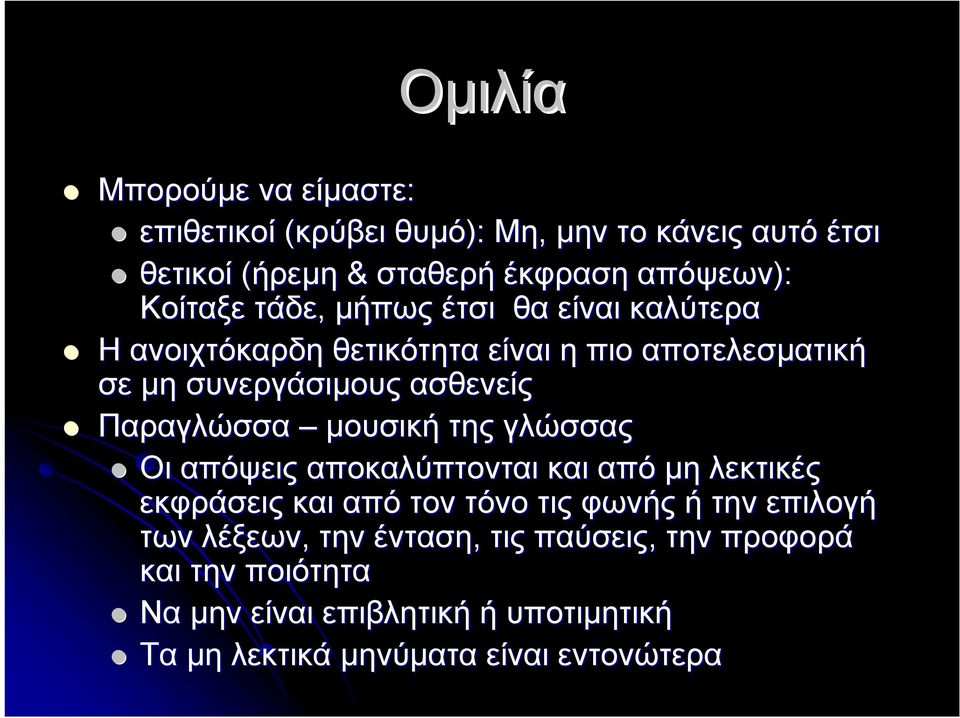 Ομιλία

Μπορούμε να είμαστε:

επιθετικοί (κρύβει θυμό): Μη, μην το κάνεις αυτό έτσι

θετικοί (ήρεμη & σταθερή έκφραση απόψεων): Κοίταξε τάδε, μήπως έτσι θα είναι καλύτερα

Η ανοιχτόκαρδη θετικότητα είναι η πιο αποτελεσματική σε μη συνεργάσιμους ασθενείς

Παραγλώσσα – μουσική της γλώσσας

Οι απόψεις αποκαλύπτονται και από μη λεκτικές εκφράσεις και από τον τόνο τις φωνής ή την επιλογή των λέξεων, την ένταση, τις παύσεις, την προφορά και την ποιότητα

Να μην είναι επιβλητική ή υποτιμητική

Τα μη λεκτικά μηνύματα είναι εντονώτερα